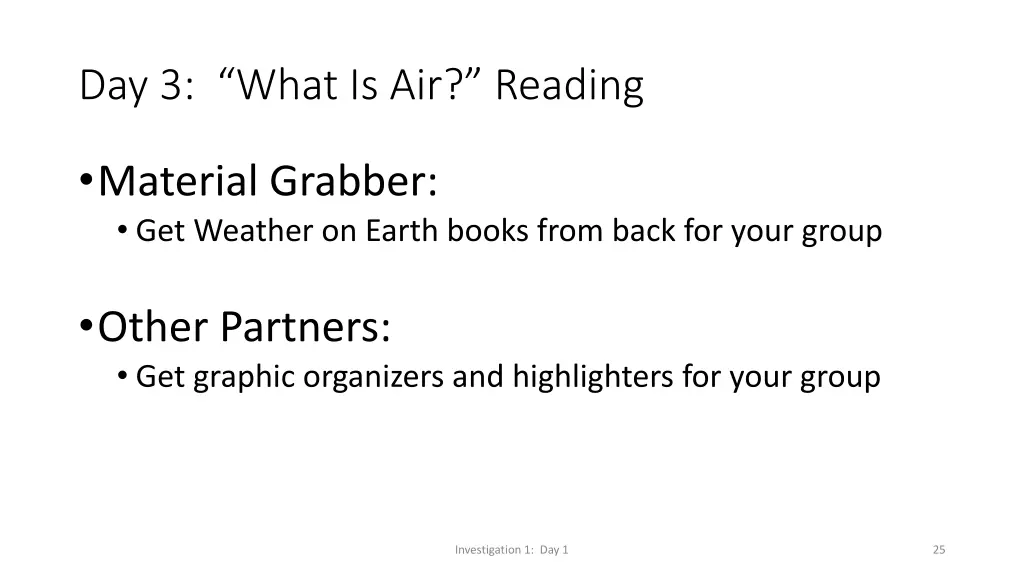 Day 3: “What Is Air?” Reading

• Material Grabber:
• Get Weather on Earth books from back for your group

• Other Partners:
• Get graphic organizers and highlighters for your group

Investigation 1: Day 1

25